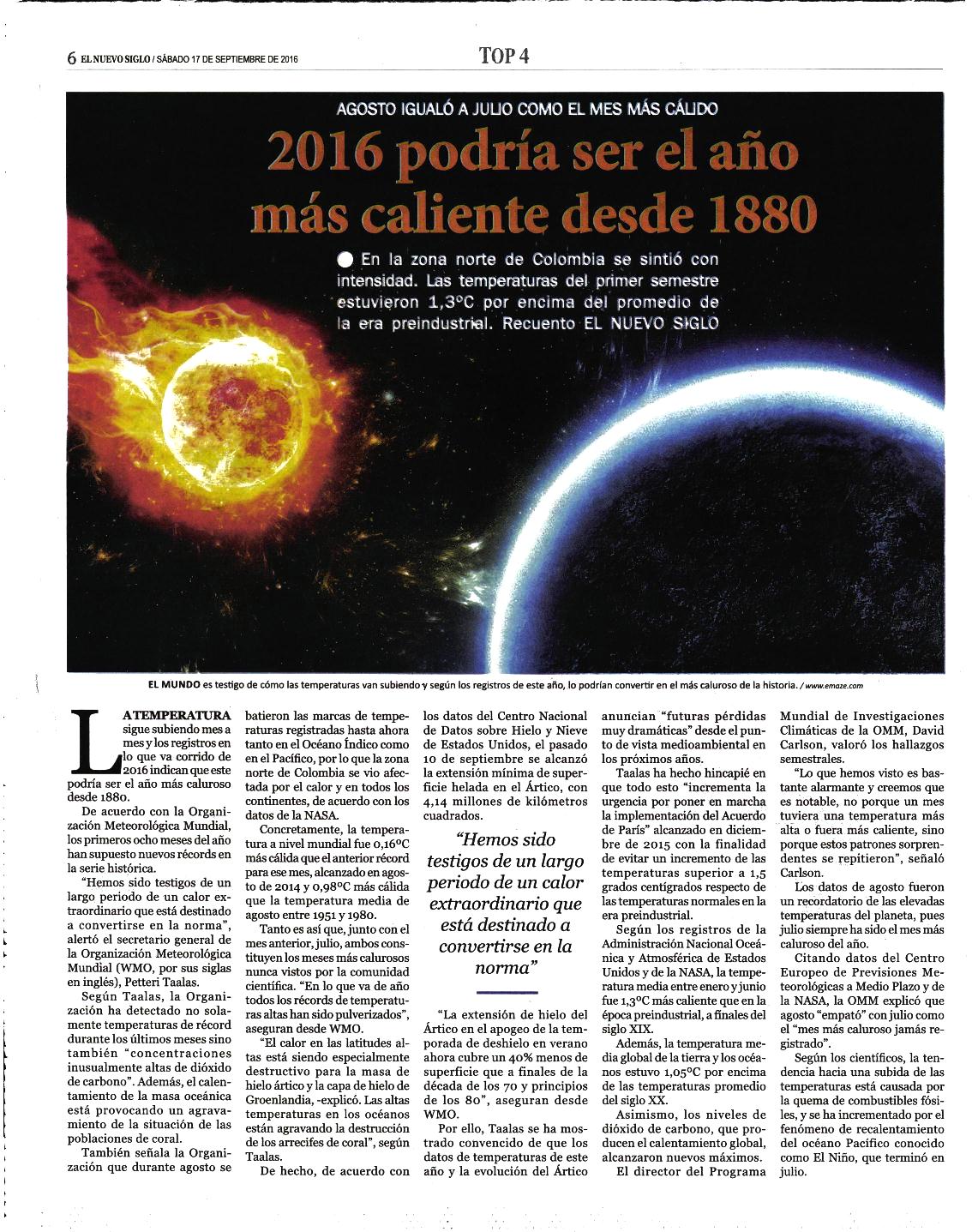 6 EL NUEVO SIGLO / SÁBADO 17 DE SEPTIEMBRE DE 2016

TOP 4

AGOSTO IGUALÓ A JULIO COMO EL MES MÁS CÁLIDO

2016 podría ser el año más caliente desde 1880

En la zona norte de Colombia se sintió con intensidad. Las temperaturas del primer semestre estuvieron 1,3°C por encima del promedio de la era preindustrial. Recuento EL NUEVO SIGLO

EL MUNDO es testigo de cómo las temperaturas van subiendo y según los registros de este año, lo podrían convertir en el más caluroso de la historia. / www.emaze.com

LA TEMPERATURA sigue subiendo mes a mes y los registros en lo que va corrido de 2016 indican que este podría ser el año más caluroso desde 1880.

De acuerdo con la Organización Meteorológica Mundial, los primeros ocho meses del año han supuesto nuevos récords en la serie histórica.

"Hemos sido testigos de un largo periodo de un calor extraordinario que está destinado a convertirse en la norma", alertó el secretario general de la Organización Meteorológica Mundial (WMO, por sus siglas en inglés), Petteri Taalas.

Según Taalas, la Organización ha detectado no solamente temperaturas de récord durante los últimos meses sino también "concentraciones inusualmente altas de dióxido de carbono". Además, el calentamiento de la masa oceánica está provocando un agravamiento de la situación de las poblaciones de coral.

También señala la Organización que durante agosto se batieron las marcas de temperaturas registradas hasta ahora tanto en el Océano Índico como en el Pacífico, por lo que la zona norte de Colombia se vio afectada por el calor y en todos los continentes, de acuerdo con los datos de la NASA.

Concretamente, la temperatura a nivel mundial fue 0,16°C más cálida que el anterior récord para ese mes, alcanzado en agosto de 2014 y 0,98°C más cálida que la temperatura media de agosto entre 1951 y 1980.

Tanto es así que, junto con el mes anterior, julio, ambos constituyen los meses más calurosos nunca vistos por la comunidad científica. "En lo que va de año todos los récords de temperaturas altas han sido pulverizados", aseguran desde WMO.

"El calor en las latitudes altas está siendo especialmente destructivo para la masa de hielo ártico y la capa de hielo de Groenlandia, -explicó. Las altas temperaturas en los océanos están agravando la destrucción de los arrecifes de coral", según Taalas.

De hecho, de acuerdo con los datos del Centro Nacional de Datos sobre Hielo y Nieve de Estados Unidos, el pasado 10 de septiembre se alcanzó la extensión mínima de superficie helada en el Ártico, con 4,14 millones de kilómetros cuadrados.

"Hemos sido testigos de un largo periodo de un calor extraordinario que está destinado a convertirse en la norma"

"La extensión de hielo del Ártico en el apogeo de la temporada de deshielo en verano ahora cubre un 40% menos de superficie que a finales de la década de los 70 y principios de los 80", aseguran desde WMO.

Por ello, Taalas se ha mostrado convencido de que los datos de temperaturas de este año y la evolución del Ártico anuncian "futuras pérdidas muy dramáticas" desde el punto de vista medioambiental en los próximos años.

Taalas ha hecho hincapié en que todo esto "incrementa la urgencia por poner en marcha la implementación del Acuerdo de París" alcanzado en diciembre de 2015 con la finalidad de evitar un incremento de las temperaturas superior a 1,5 grados centígrados respecto de las temperaturas normales en la era preindustrial.

Según los registros de la Administración Nacional Oceánica y Atmosférica de Estados Unidos y de la NASA, la temperatura media entre enero y junio fue 1,3°C más caliente que en la época preindustrial, a finales del siglo XIX.

Además, la temperatura media global de la tierra y los océanos estuvo 1,05°C por encima de las temperaturas promedio del siglo XX.

Asimismo, los niveles de dióxido de carbono, que producen el calentamiento global, alcanzaron nuevos máximos.

El director del Programa Mundial de Investigaciones Climáticas de la OMM, David Carlson, valoró los hallazgos semestrales.

"Lo que hemos visto es bastante alarmante y creemos que es notable, no porque un mes tuviera una temperatura más alta o fuera más caliente, sino porque estos patrones sorprendentes se repitieron", señaló Carlson.

Los datos de agosto fueron un recordatorio de las elevadas temperaturas del planeta, pues julio siempre ha sido el mes más caluroso del año.

Citando datos del Centro Europeo de Previsiones Meteorológicas a Medio Plazo y de la NASA, la OMM explicó que agosto "empató" con julio como el "mes más caluroso jamás registrado".

Según los científicos, la tendencia hacia una subida de las temperaturas está causada por la quema de combustibles fósiles, y se ha incrementado por el fenómeno de recalentamiento del océano Pacífico conocido como El Niño, que terminó en julio.